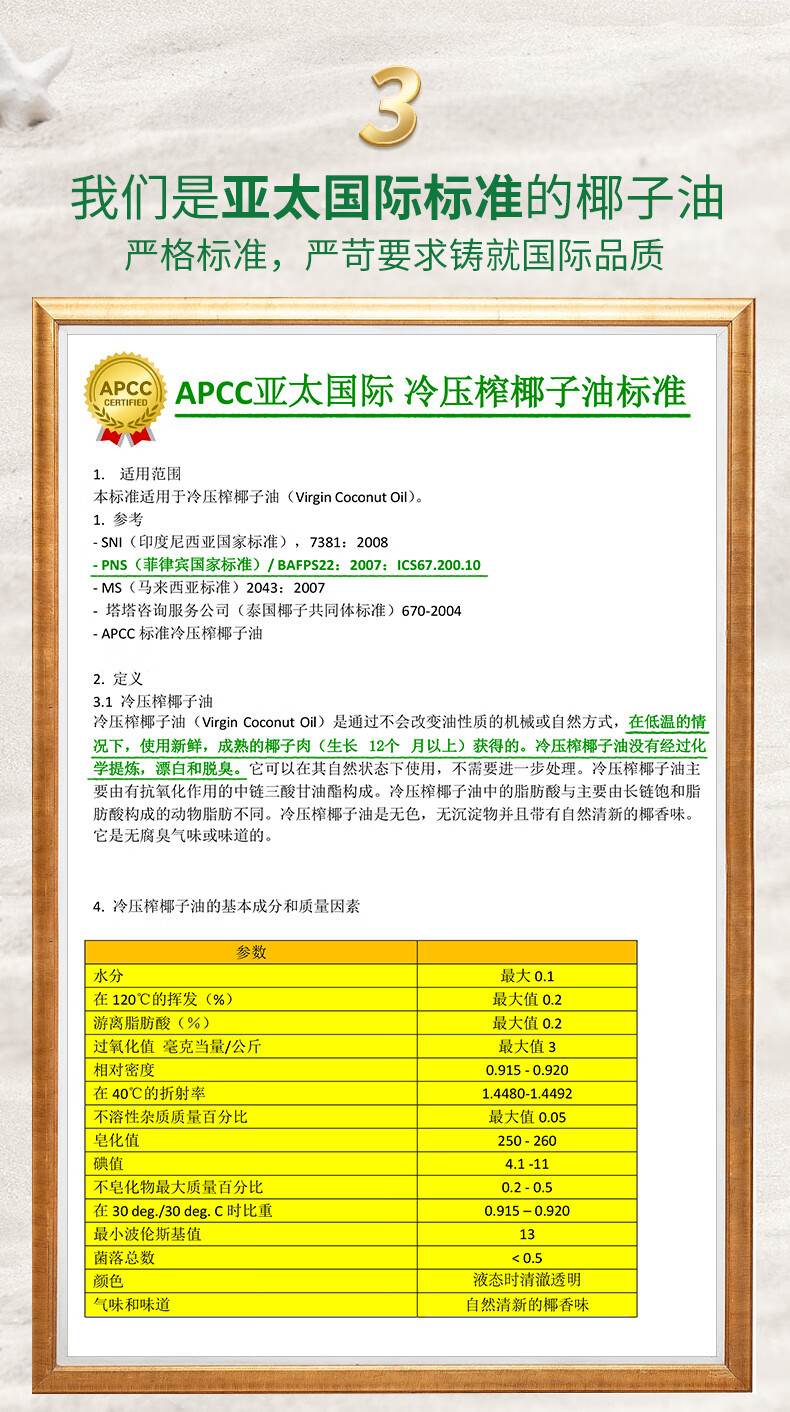 3

我们是亚太国际标准的椰子油

严格标准，严苛要求铸就国际品质

APCC CERTIFIED

APCC亚太国际 冷压榨椰子油标准

1. 适用范围
本标准适用于冷压榨椰子油（Virgin Coconut Oil）。

1. 参考
- SNI（印度尼西亚国家标准），7381：2008
- PNS（菲律宾国家标准）/ BAFPS22：2007：ICS67.200.10
- MS（马来西亚标准）2043：2007
- 塔塔咨询服务公司（泰国椰子共同体标准）670-2004
- APCC 标准冷压榨椰子油

2. 定义
3.1 冷压榨椰子油
冷压榨椰子油（Virgin Coconut Oil）是通过不会改变油性质的机械或自然方式，在低温的情况下，使用新鲜，成熟的椰子肉（生长 12个 月以上）获得的。冷压榨椰子油没有经过化学提炼，漂白和脱臭。它可以在其自然状态下使用，不需要进一步处理。冷压榨椰子油主要由有抗氧化作用的中链三酸甘油酯构成。冷压榨椰子油中的脂肪酸与主要由长链饱和脂肪酸构成的动物脂肪不同。冷压榨椰子油是无色，无沉淀物并且带有自然清新的椰香味。它是无腐臭气味或味道的。

4. 冷压榨椰子油的基本成分和质量因素

| 参数 | |
|---|---|
| 水分 | 最大 0.1 |
| 在 120℃的挥发（%） | 最大值 0.2 |
| 游离脂肪酸（%） | 最大值 0.2 |
| 过氧化值 毫克当量/公斤 | 最大值 3 |
| 相对密度 | 0.915 - 0.920 |
| 在 40℃的折射率 | 1.4480-1.4492 |
| 不溶性杂质质量百分比 | 最大值 0.05 |
| 皂化值 | 250 - 260 |
| 碘值 | 4.1 -11 |
| 不皂化物最大质量百分比 | 0.2 - 0.5 |
| 在 30 deg./30 deg. C 时比重 | 0.915 – 0.920 |
| 最小波伦斯基值 | 13 |
| 菌落总数 | < 0.5 |
| 颜色 | 液态时清澈透明 |
| 气味和味道 | 自然清新的椰香味 |